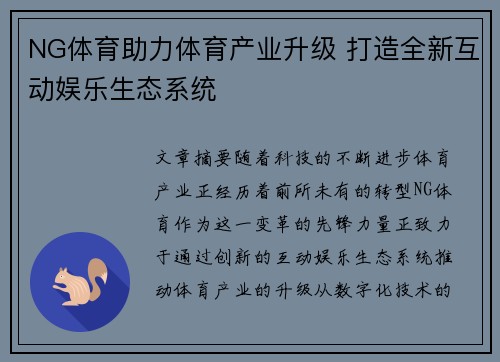 NG体育助力体育产业升级 打造全新互动娱乐生态系统

文章摘要随着科技的不断进步体育产业正经历着前所未有的转型NG体育作为这一变革的先锋力量正致力于通过创新的互动娱乐生态系统推动体育产业的升级从数字化技术的